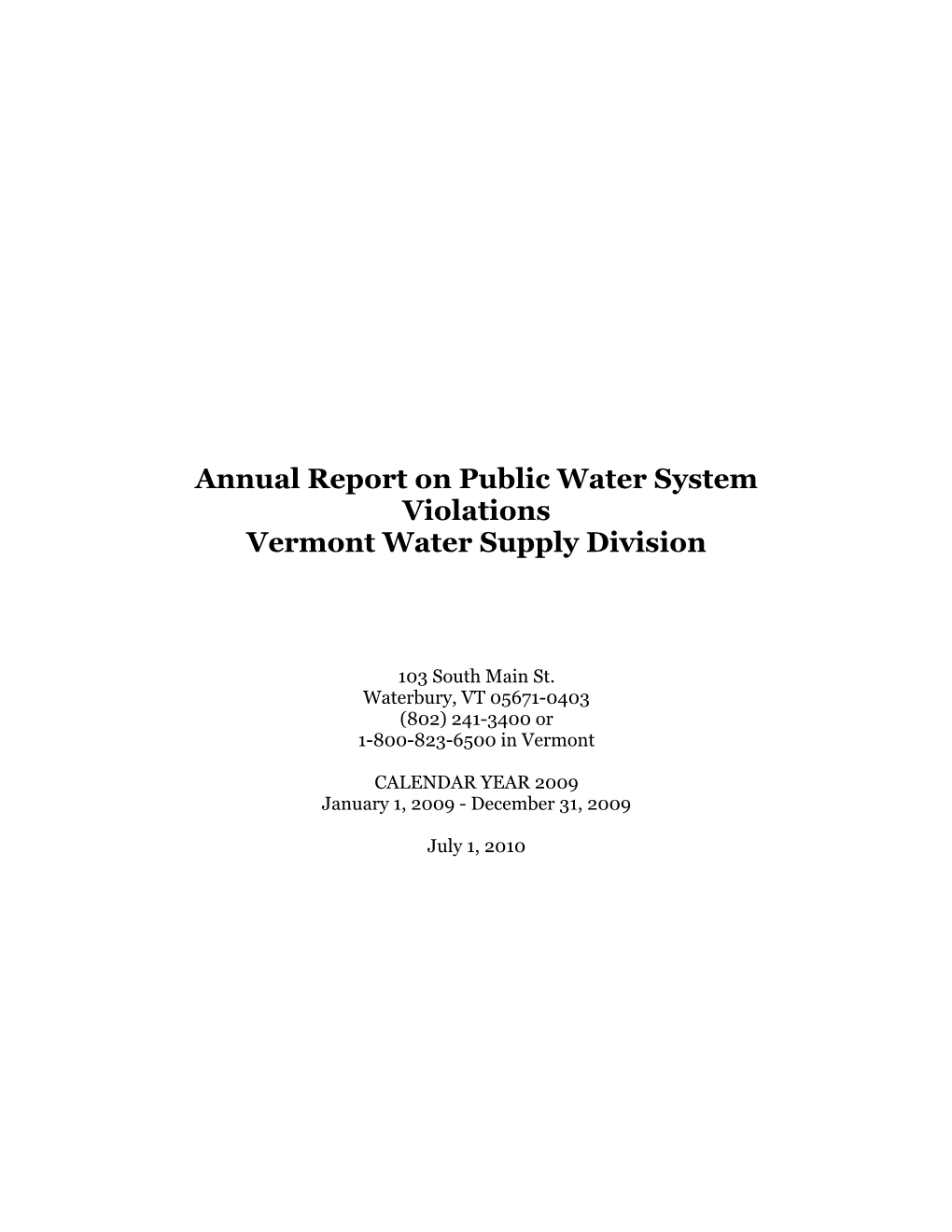 Annual Report on Public Water System Violations
Vermont Water Supply Division

103 South Main St.
Waterbury, VT 05671-0403
(802) 241-3400 or
1-800-823-6500 in Vermont

CALENDAR YEAR 2009
January 1, 2009 - December 31, 2009

July 1, 2010